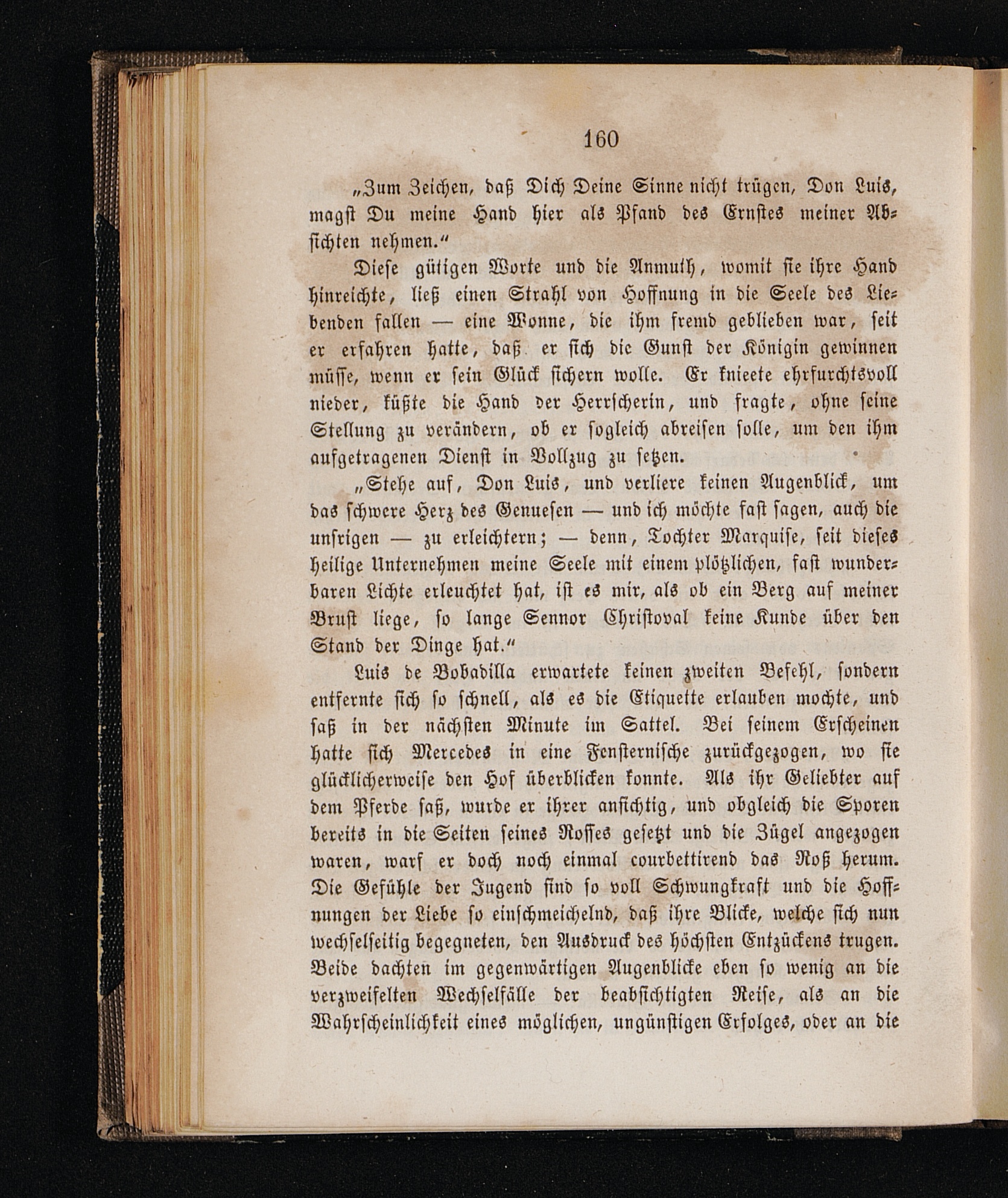 160

„Zum Zeichen, daß Dich Deine Sinne nicht trügen, Don Luis, magst Du meine Hand hier als Pfand des Ernstes meiner Absichten nehmen.“

Diese gütigen Worte und die Anmuth, womit sie ihre Hand hinreichte, ließ einen Strahl von Hoffnung in die Seele des Liebenden fallen — eine Wonne, die ihm fremd geblieben war, seit er erfahren hatte, daß er sich die Gunst der Königin gewinnen müsse, wenn er sein Glück sichern wolle. Er knieete ehrfurchtsvoll nieder, küßte die Hand der Herrscherin, und fragte, ohne seine Stellung zu verändern, ob er sogleich abreisen solle, um den ihm aufgetragenen Dienst in Vollzug zu setzen.

„Stehe auf, Don Luis, und verliere keinen Augenblick, um das schwere Herz des Genuesen — und ich möchte fast sagen, auch die unsrigen — zu erleichtern; — denn, Tochter Marquise, seit dieses heilige Unternehmen meine Seele mit einem plötzlichen, fast wunderbaren Lichte erleuchtet hat, ist es mir, als ob ein Berg auf meiner Brust liege, so lange Sennor Christoval keine Kunde über den Stand der Dinge hat.“

Luis de Bobadilla erwartete keinen zweiten Befehl, sondern entfernte sich so schnell, als es die Etiquette erlauben mochte, und saß in der nächsten Minute im Sattel. Bei seinem Erscheinen hatte sich Mercedes in eine Fensternische zurückgezogen, wo sie glücklicherweise den Hof überblicken konnte. Als ihr Geliebter auf dem Pferde saß, wurde er ihrer ansichtig, und obgleich die Sporen bereits in die Seiten seines Rosses gesetzt und die Zügel angezogen waren, warf er doch noch einmal courbettirend das Roß herum. Die Gefühle der Jugend sind so voll Schwungkraft und die Hoffnungen der Liebe so einschmeichelnd, daß ihre Blicke, welche sich nun wechselseitig begegneten, den Ausdruck des höchsten Entzückens trugen. Beide dachten im gegenwärtigen Augenblicke eben so wenig an die verzweifelten Wechselfälle der beabsichtigten Reise, als an die Wahrscheinlichkeit eines möglichen, ungünstigen Erfolges, oder an die